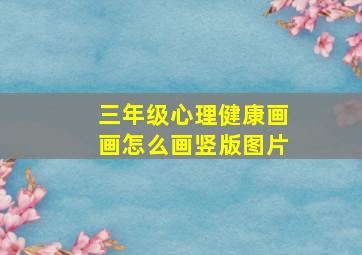 三年级心理健康画画怎么画竖版图片